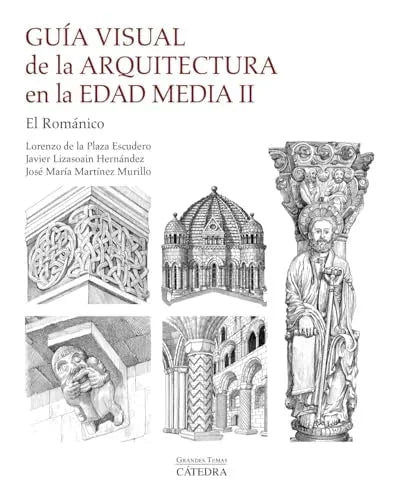 GUÍA VISUAL
de la ARQUITECTURA
en la EDAD MEDIA II

El Románico

Lorenzo de la Plaza Escudero
Javier Lizasoain Hernández
José María Martínez Murillo

GRANDES TEMAS
CÁTEDRA